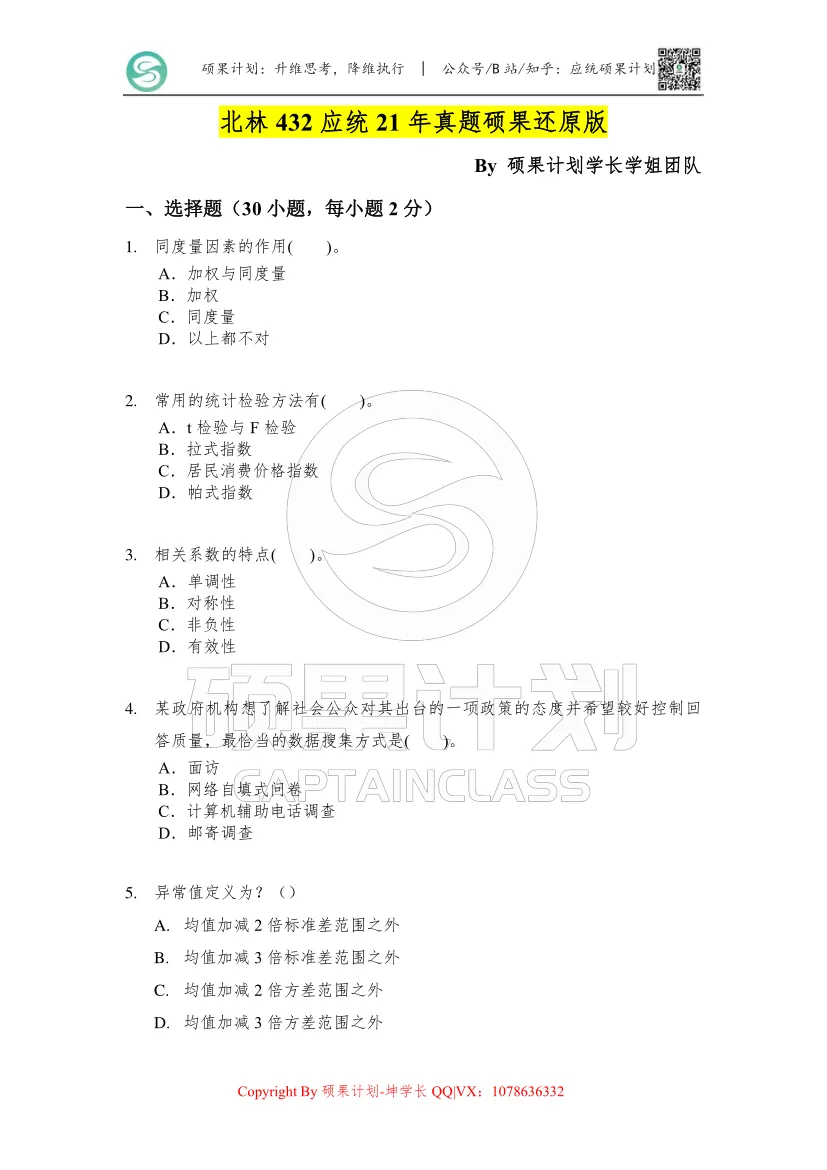 硕果计划：升维思考，降维执行 | 公众号/B站/知乎：应统硕果计划

北林 432 应统 21 年真题硕果还原版

By 硕果计划学长学姐团队

一、选择题（30 小题，每小题 2 分）

1. 同度量因素的作用(　　)。

A．加权与同度量
B．加权
C．同度量
D．以上都不对

2. 常用的统计检验方法有(　　)。

A．t 检验与 F 检验
B．拉式指数
C．居民消费价格指数
D．帕式指数

3. 相关系数的特点(　　)。

A．单调性
B．对称性
C．非负性
D．有效性

4. 某政府机构想了解社会公众对其出台的一项政策的态度并希望较好控制回答质量，最恰当的数据搜集方式是(　　)。

A．面访
B．网络自填式问卷
C．计算机辅助电话调查
D．邮寄调查

5. 异常值定义为？（）

A. 均值加减 2 倍标准差范围之外
B. 均值加减 3 倍标准差范围之外
C. 均值加减 2 倍方差范围之外
D. 均值加减 3 倍方差范围之外

硕果计划
CAPTAINCLASS

Copyright By 硕果计划-坤学长 QQ|VX：1078636332